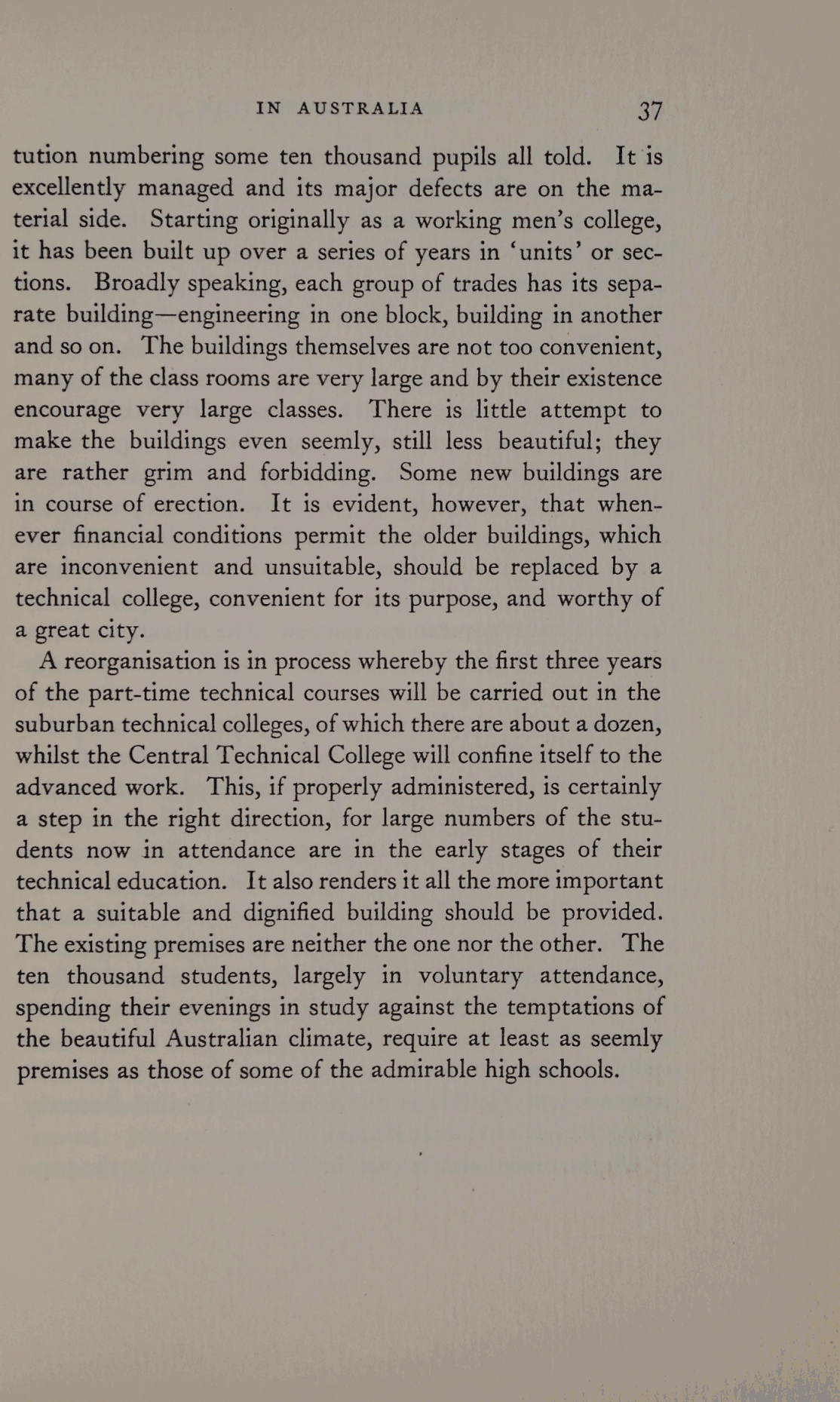 IN AUSTRALIA 37

tution numbering some ten thousand pupils all told. It is excellently managed and its major defects are on the material side. Starting originally as a working men's college, it has been built up over a series of years in 'units' or sections. Broadly speaking, each group of trades has its separate building—engineering in one block, building in another and so on. The buildings themselves are not too convenient, many of the class rooms are very large and by their existence encourage very large classes. There is little attempt to make the buildings even seemly, still less beautiful; they are rather grim and forbidding. Some new buildings are in course of erection. It is evident, however, that whenever financial conditions permit the older buildings, which are inconvenient and unsuitable, should be replaced by a technical college, convenient for its purpose, and worthy of a great city.

A reorganisation is in process whereby the first three years of the part-time technical courses will be carried out in the suburban technical colleges, of which there are about a dozen, whilst the Central Technical College will confine itself to the advanced work. This, if properly administered, is certainly a step in the right direction, for large numbers of the students now in attendance are in the early stages of their technical education. It also renders it all the more important that a suitable and dignified building should be provided. The existing premises are neither the one nor the other. The ten thousand students, largely in voluntary attendance, spending their evenings in study against the temptations of the beautiful Australian climate, require at least as seemly premises as those of some of the admirable high schools.